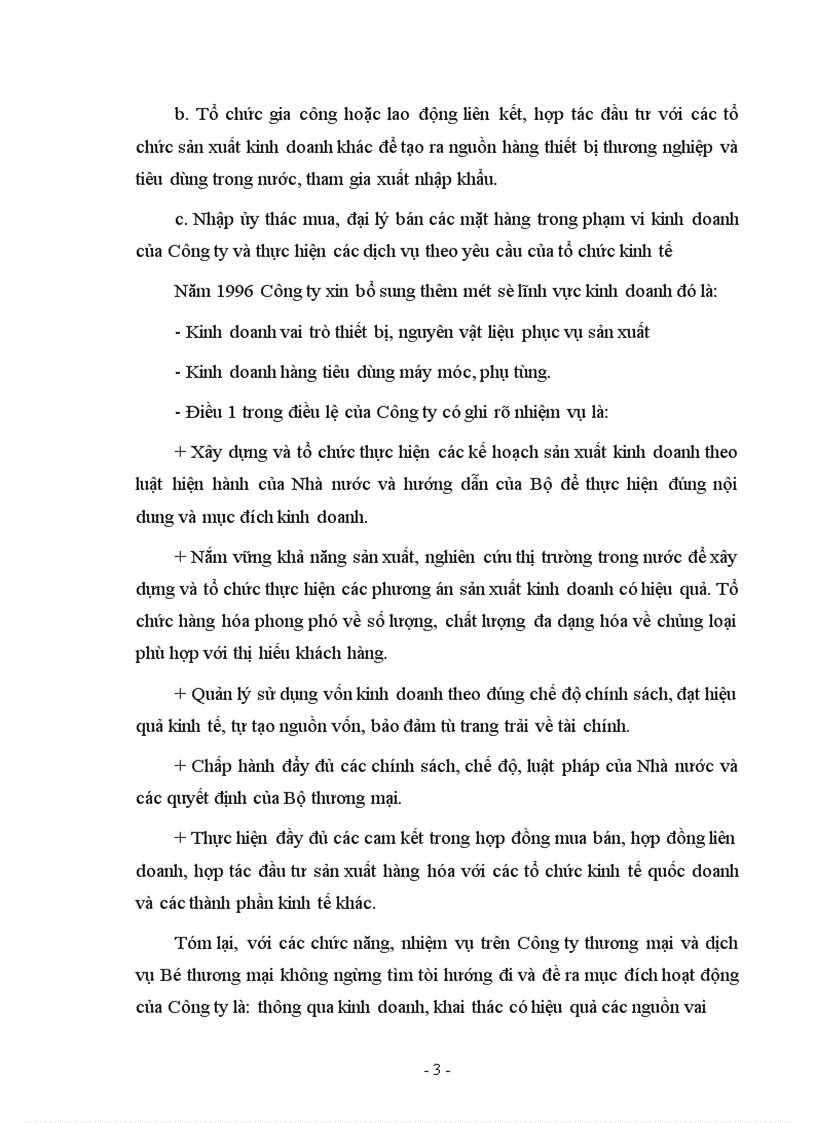 b. Tổ chức gia công hoặc lao động liên kết, hợp tác đầu tư với các tổ chức sản xuất kinh doanh khác để tạo ra nguồn hàng thiết bị thương nghiệp và tiêu dùng trong nước, tham gia xuất nhập khẩu.

c. Nhập ủy thác mua, đại lý bán các mặt hàng trong phạm vi kinh doanh của Công ty và thực hiện các dịch vụ theo yêu cầu của tổ chức kinh tế

Năm 1996 Công ty xin bổ sung thêm mét sè lĩnh vực kinh doanh đó là:

- Kinh doanh vai trò thiết bị, nguyên vật liệu phục vụ sản xuất

- Kinh doanh hàng tiêu dùng máy móc, phụ tùng.

- Điều 1 trong điều lệ của Công ty có ghi rõ nhiệm vụ là:

+ Xây dựng và tổ chức thực hiện các kế hoạch sản xuất kinh doanh theo luật hiện hành của Nhà nước và hướng dẫn của Bộ để thực hiện đúng nội dung và mục đích kinh doanh.

+ Nắm vững khả năng sản xuất, nghiên cứu thị trường trong nước để xây dựng và tổ chức thực hiện các phương án sản xuất kinh doanh có hiệu quả. Tổ chức hàng hóa phong phó về số lượng, chất lượng đa dạng hóa về chủng loại phù hợp với thị hiếu khách hàng.

+ Quản lý sử dụng vốn kinh doanh theo đúng chế độ chính sách, đạt hiệu quả kinh tế, tự tạo nguồn vốn, bảo đảm tù trang trải về tài chính.

+ Chấp hành đầy đủ các chính sách, chế độ, luật pháp của Nhà nước và các quyết định của Bộ thương mại.

+ Thực hiện đầy đủ các cam kết trong hợp đồng mua bán, hợp đồng liên doanh, hợp tác đầu tư sản xuất hàng hóa với các tổ chức kinh tế quốc doanh và các thành phần kinh tế khác.

Tóm lại, với các chức năng, nhiệm vụ trên Công ty thương mại và dịch vụ Bé thương mại không ngừng tìm tòi hướng đi và đề ra mục đích hoạt động của Công ty là: thông qua kinh doanh, khai thác có hiệu quả các nguồn vai

- 3 -